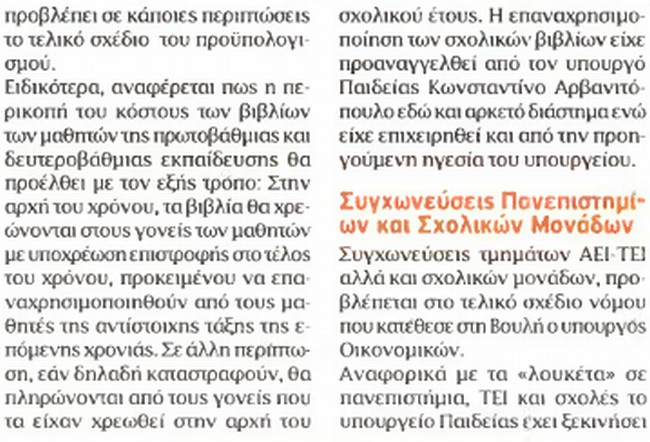 προβλέπει σε κάποιες περιπτώσεις το τελικό σχέδιο του προϋπολογισμού.

Ειδικότερα, αναφέρεται πως η περικοπή του κόστους των βιβλίων των μαθητών της πρωτοβάθμιας και δευτεροβάθμιας εκπαίδευσης θα προέλθει με τον εξής τρόπο: Στην αρχή του χρόνου, τα βιβλία θα χρεώνονται στους γονείς των μαθητών με υποχρέωση επιστροφής στο τέλος του χρόνου, προκειμένου να επαναχρησιμοποιηθούν από τους μαθητές της αντίστοιχης τάξης της επόμενης χρονιάς. Σε άλλη περίπτωση, εάν δηλαδή καταστραφούν, θα πληρώνονται από τους γονείς που τα είχαν χρεωθεί στην αρχή του σχολικού έτους. Η επαναχρησιμοποίηση των σχολικών βιβλίων είχε προαναγγελθεί από τον υπουργό Παιδείας Κωνσταντίνο Αρβανιτόπουλο εδώ και αρκετό διάστημα ενώ είχε επιχειρηθεί και από την προηγούμενη ηγεσία του υπουργείου.

Συγχωνεύσεις Πανεπιστημίων και Σχολικών Μονάδων

Συγχωνεύσεις τμημάτων ΑΕΙ-ΤΕΙ αλλά και σχολικών μονάδων, προβλέπεται στο τελικό σχέδιο νόμου που κατέθεσε στη Βουλή ο υπουργός Οικονομικών.

Αναφορικά με τα «λουκέτα» σε πανεπιστήμια, ΤΕΙ και σχολές το υπουργείο Παιδείας έχει ξεκινήσει